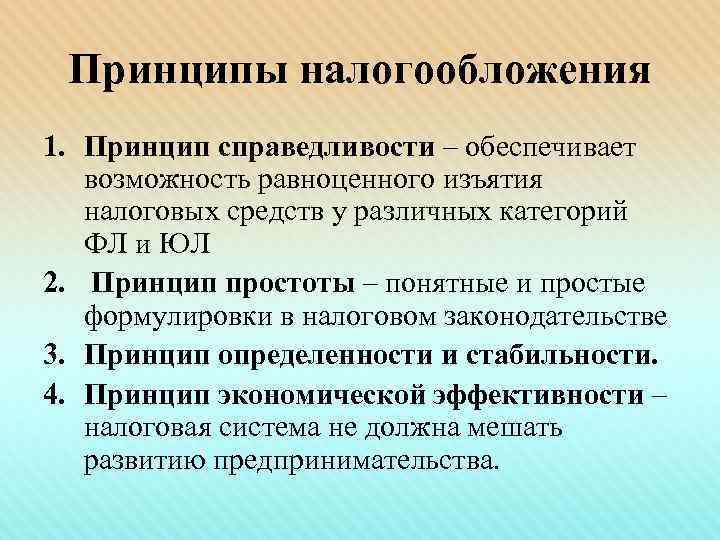 Принципы налогообложения

1. Принцип справедливости – обеспечивает возможность равноценного изъятия налоговых средств у различных категорий ФЛ и ЮЛ

2. Принцип простоты – понятные и простые формулировки в налоговом законодательстве

3. Принцип определенности и стабильности.

4. Принцип экономической эффективности – налоговая система не должна мешать развитию предпринимательства.